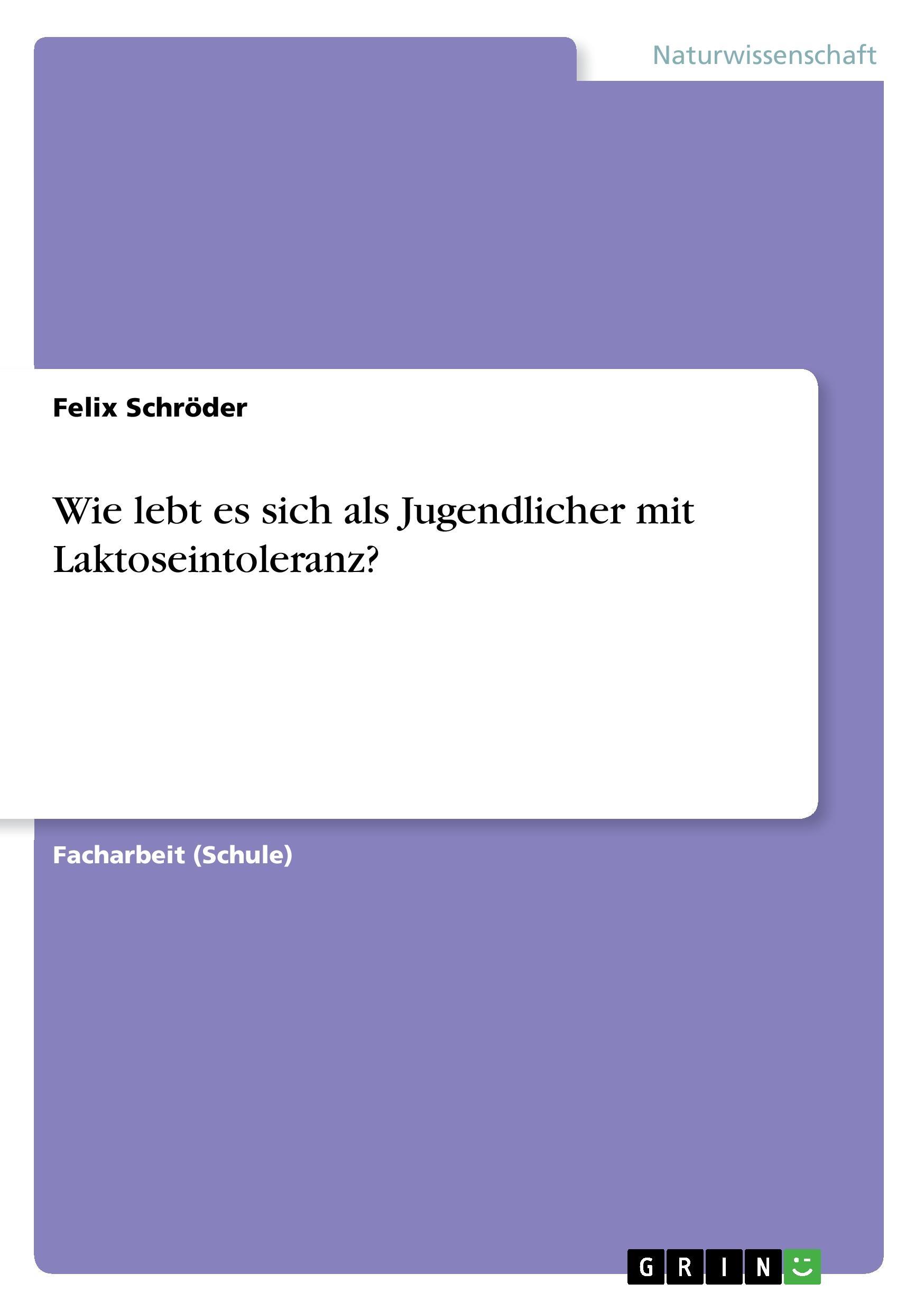 Naturwissenschaft

Felix Schröder

Wie lebt es sich als Jugendlicher mit Laktoseintoleranz?

Facharbeit (Schule)

GRIN